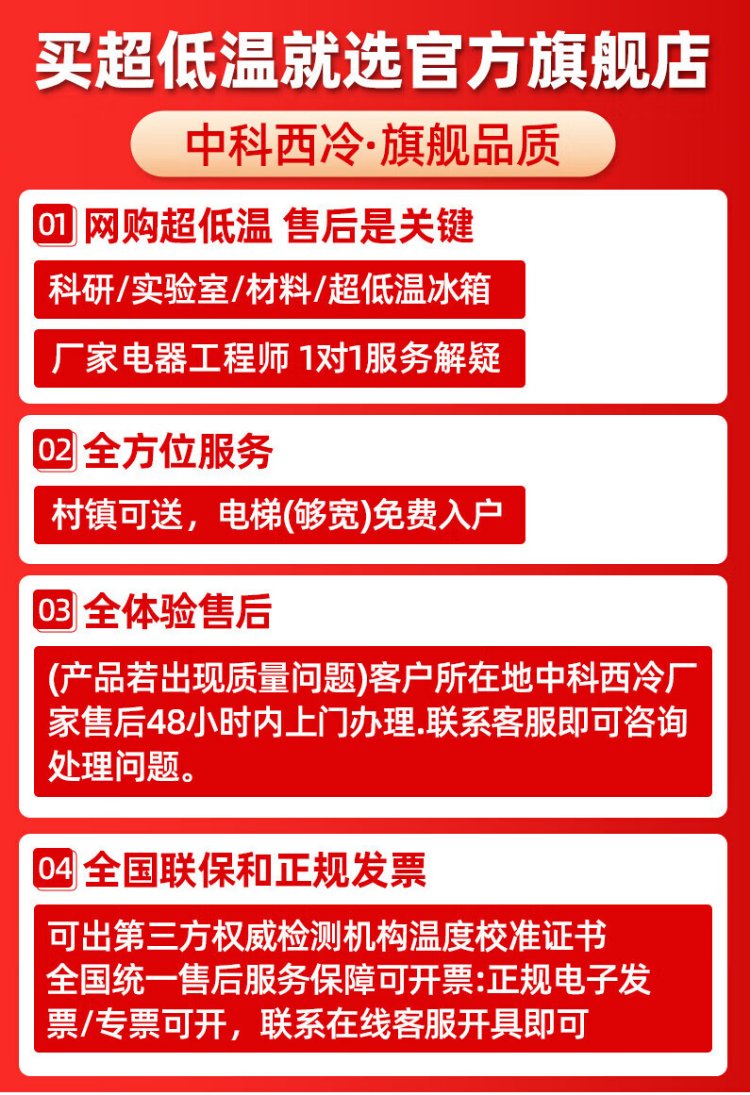 买超低温就选官方旗舰店

中科西冷·旗舰品质

01 网购超低温 售后是关键

科研/实验室/材料/超低温冰箱

厂家电器工程师 1对1服务解疑

02 全方位服务

村镇可送，电梯(够宽)免费入户

03 全体验售后

(产品若出现质量问题)客户所在地中科西冷厂家售后48小时内上门办理.联系客服即可咨询处理问题。

04 全国联保和正规发票

可出第三方权威检测机构温度校准证书
全国统一售后服务保障可开票:正规电子发票/专票可开，联系在线客服开具即可